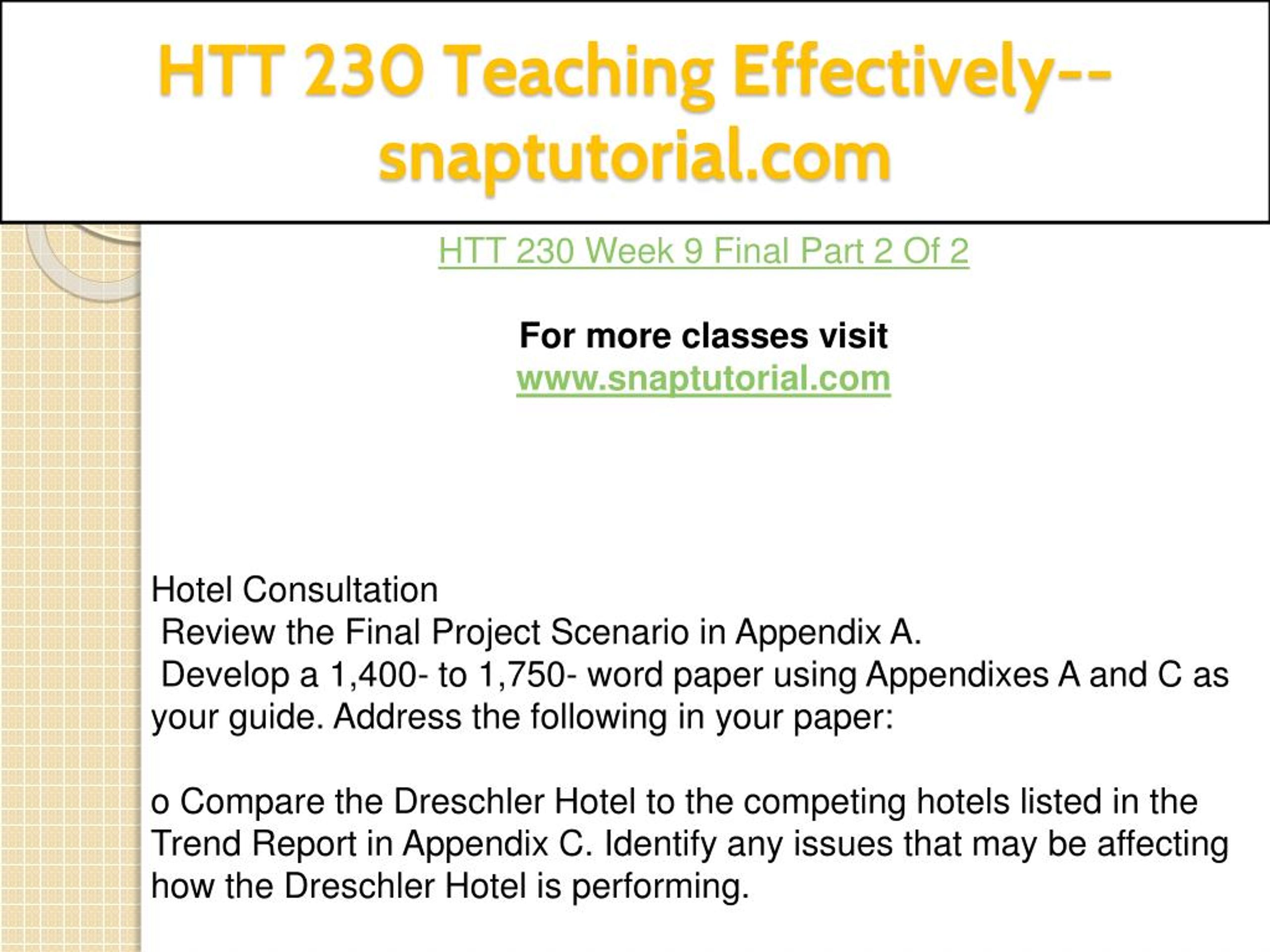 HTT 230 Teaching Effectively--snaptutorial.com

HTT 230 Week 9 Final Part 2 Of 2

For more classes visit
www.snaptutorial.com

Hotel Consultation
Review the Final Project Scenario in Appendix A.
Develop a 1,400- to 1,750- word paper using Appendixes A and C as your guide. Address the following in your paper:

o Compare the Dreschler Hotel to the competing hotels listed in the Trend Report in Appendix C. Identify any issues that may be affecting how the Dreschler Hotel is performing.